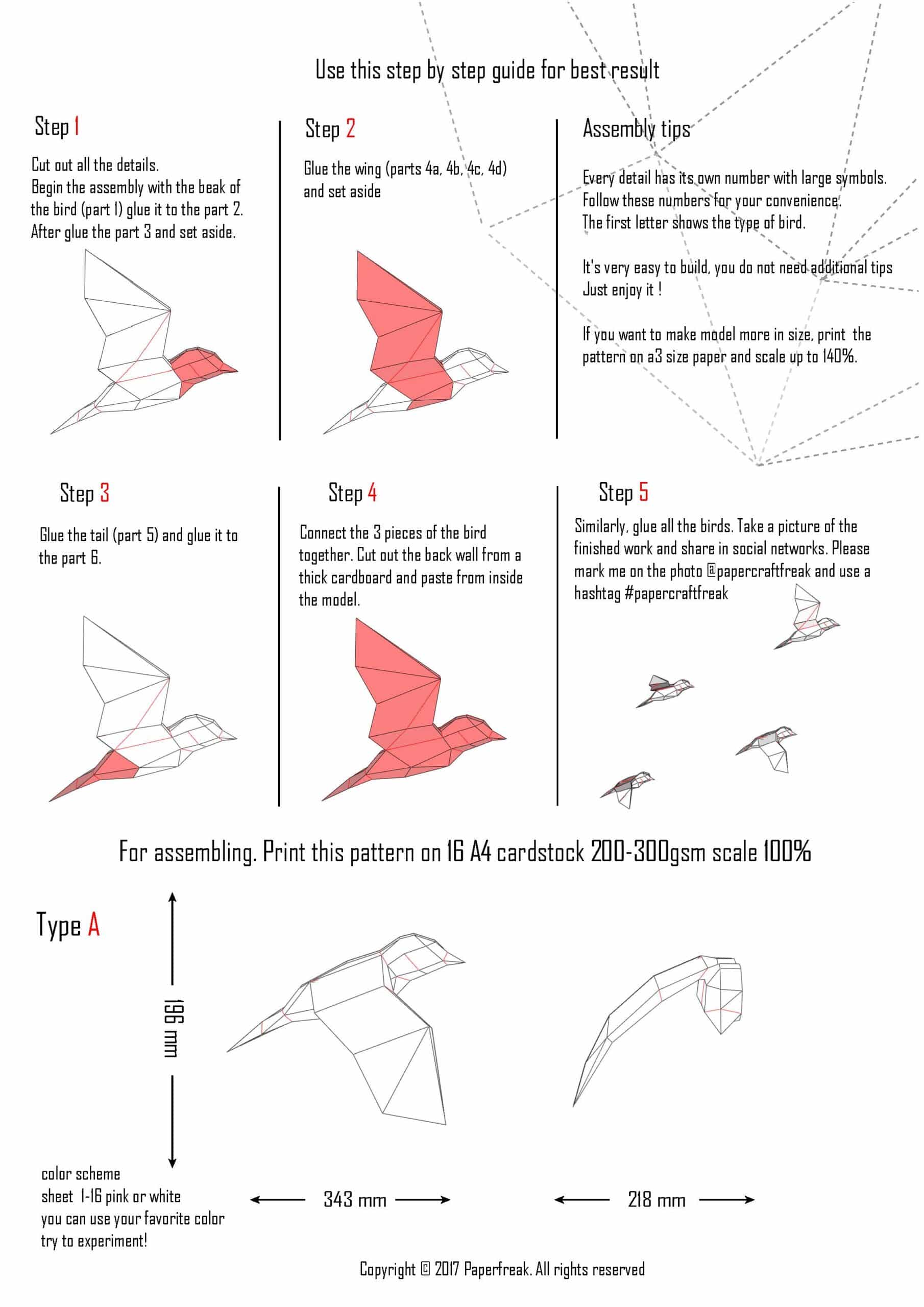 Use this step by step guide for best result

Step 1

Cut out all the details.
Begin the assembly with the beak of the bird (part 1) glue it to the part 2.
After glue the part 3 and set aside.

Step 2

Glue the wing (parts 4a, 4b, 4c, 4d) and set aside

Assembly tips

Every detail has its own number with large symbols.
Follow these numbers for your convenience.
The first letter shows the type of bird.

It's very easy to build, you do not need additional tips
Just enjoy it !

If you want to make model more in size, print the pattern on a3 size paper and scale up to 140%.

Step 3

Glue the tail (part 5) and glue it to the part 6.

Step 4

Connect the 3 pieces of the bird together. Cut out the back wall from a thick cardboard and paste from inside the model.

Step 5

Similarly, glue all the birds. Take a picture of the finished work and share in social networks. Please mark me on the photo @papercraftfreak and use a hashtag #papercraftfreak

For assembling. Print this pattern on 16 A4 cardstock 200-300gsm scale 100%

Type A

196 mm

color scheme
sheet 1-16 pink or white
you can use your favorite color
try to experiment!

343 mm

218 mm

Copyright © 2017 Paperfreak. All rights reserved